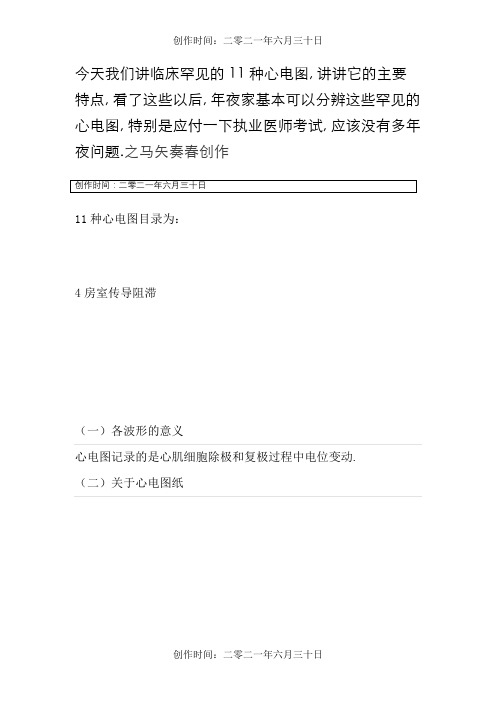 创作时间：二零二一年六月三十日

今天我们讲临床罕见的 11 种心电图，讲讲它的主要特点，看了这些以后，年夜家基本可以分辨这些罕见的心电图，特别是应付一下执业医师考试，应该没有多年夜问题.之马矢奏春创作

创作时间：二零二一年六月三十日

11 种心电图目录为：

4 房室传导阻滞

（一）各波形的意义

心电图记录的是心肌细胞除极和复极过程中电位变动.

（二）关于心电图纸

创作时间：二零二一年六月三十日